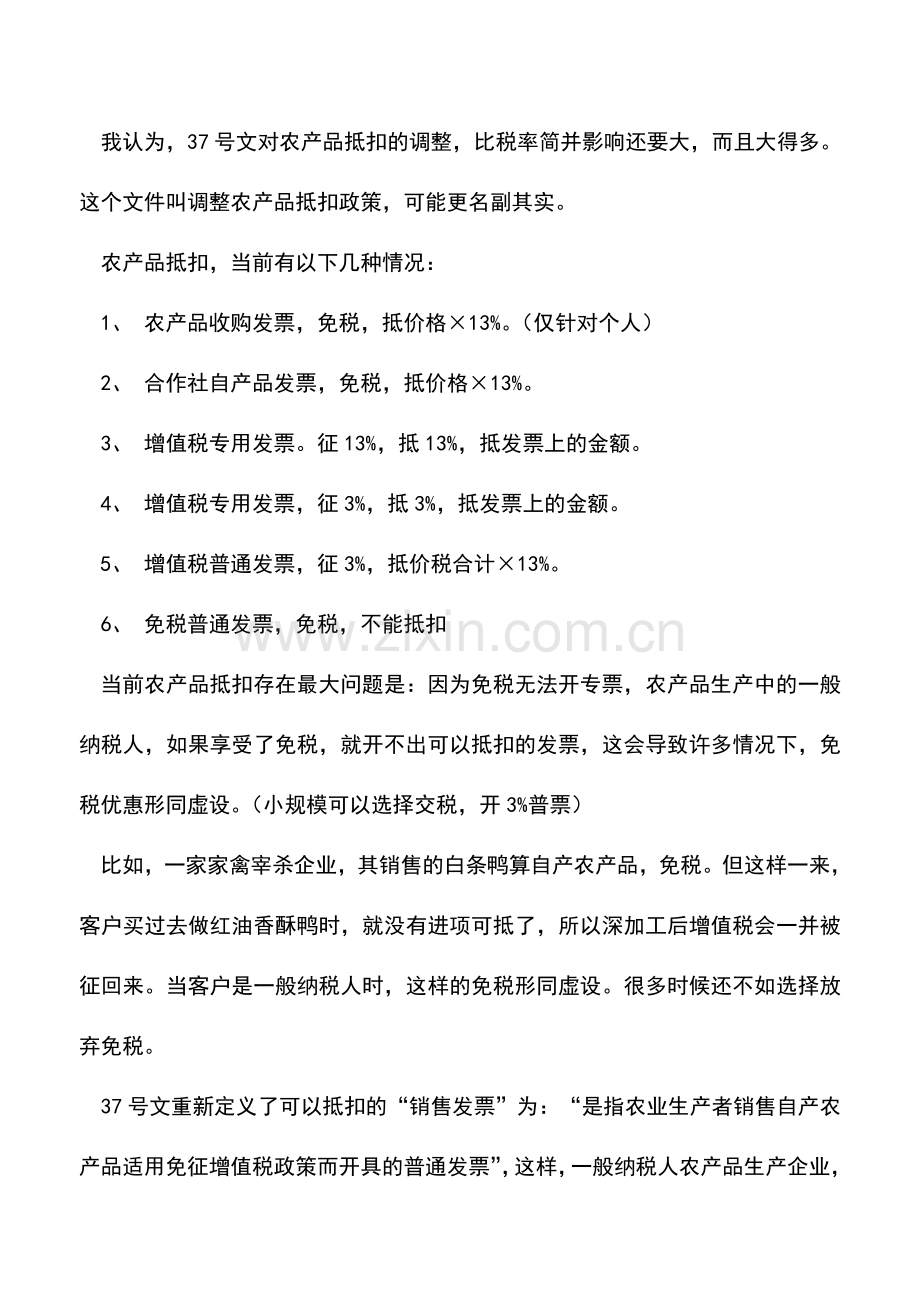 我认为，37号文对农产品抵扣的调整，比税率简并影响还要大，而且大得多。这个文件叫调整农产品抵扣政策，可能更名副其实。

农产品抵扣，当前有以下几种情况：

1、 农产品收购发票，免税，抵价格×13%。（仅针对个人）

2、 合作社自产品发票，免税，抵价格×13%。

3、 增值税专用发票。征13%，抵13%，抵发票上的金额。

4、 增值税专用发票，征3%，抵3%，抵发票上的金额。

5、 增值税普通发票，征3%，抵价税合计×13%。

6、 免税普通发票，免税，不能抵扣

当前农产品抵扣存在最大问题是：因为免税无法开专票，农产品生产中的一般纳税人，如果享受了免税，就开不出可以抵扣的发票，这会导致许多情况下，免税优惠形同虚设。（小规模可以选择交税，开3%普票）

比如，一家家禽宰杀企业，其销售的白条鸭算自产农产品，免税。但这样一来，客户买过去做红油香酥鸭时，就没有进项可抵了，所以深加工后增值税会一并被征回来。当客户是一般纳税人时，这样的免税形同虚设。很多时候还不如选择放弃免税。

37号文重新定义了可以抵扣的“销售发票”为：“是指农业生产者销售自产农产品适用免征增值税政策而开具的普通发票”，这样，一般纳税人农产品生产企业，

www.zixin.com.cn